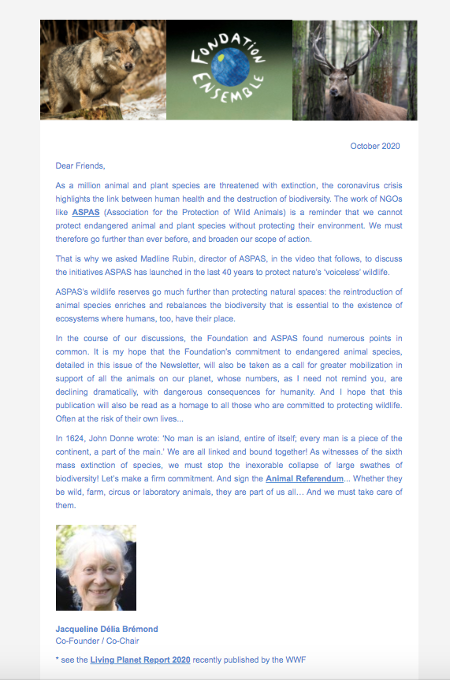 FONDATION ENSEMBLE

October 2020

Dear Friends,

As a million animal and plant species are threatened with extinction, the coronavirus crisis highlights the link between human health and the destruction of biodiversity. The work of NGOs like ASPAS (Association for the Protection of Wild Animals) is a reminder that we cannot protect endangered animal and plant species without protecting their environment. We must therefore go further than ever before, and broaden our scope of action.

That is why we asked Madline Rubin, director of ASPAS, in the video that follows, to discuss the initiatives ASPAS has launched in the last 40 years to protect nature's 'voiceless' wildlife.

ASPAS's wildlife reserves go much further than protecting natural spaces: the reintroduction of animal species enriches and rebalances the biodiversity that is essential to the existence of ecosystems where humans, too, have their place.

In the course of our discussions, the Foundation and ASPAS found numerous points in common. It is my hope that the Foundation's commitment to endangered animal species, detailed in this issue of the Newsletter, will also be taken as a call for greater mobilization in support of all the animals on our planet, whose numbers, as I need not remind you, are declining dramatically, with dangerous consequences for humanity. And I hope that this publication will also be read as a homage to all those who are committed to protecting wildlife. Often at the risk of their own lives...

In 1624, John Donne wrote: 'No man is an island, entire of itself; every man is a piece of the continent, a part of the main.' We are all linked and bound together! As witnesses of the sixth mass extinction of species, we must stop the inexorable collapse of large swathes of biodiversity! Let's make a firm commitment. And sign the Animal Referendum... Whether they be wild, farm, circus or laboratory animals, they are part of us all... And we must take care of them.

Jacqueline Délia Brémond
Co-Founder / Co-Chair

* see the Living Planet Report 2020 recently published by the WWF